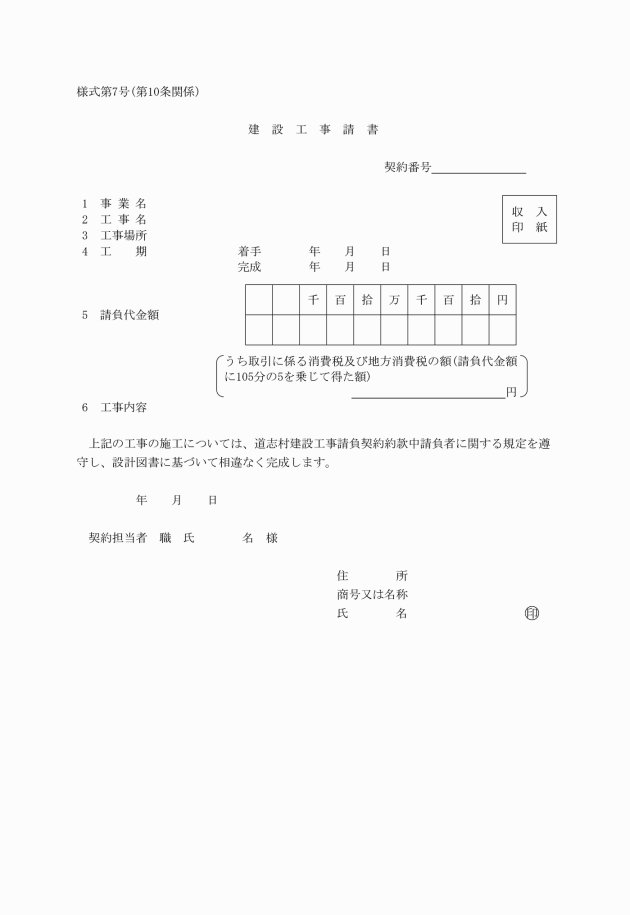 様式第7号(第10条関係)

建 設 工 事 請 書

契約番号

収 入
印 紙

1 事 業 名
2 工 事 名
3 工事場所
4 工 期 着手 年 月 日
完成 年 月 日

5 請負代金額

| | | 千 | 百 | 拾 | 万 | 千 | 百 | 拾 | 円 |
|---|---|---|---|---|---|---|---|---|---|
| | | | | | | | | | |

うち取引に係る消費税及び地方消費税の額(請負代金額に105分の5を乗じて得た額)
円

6 工事内容

上記の工事の施工については、道志村建設工事請負契約約款中請負者に関する規定を遵守し、設計図書に基づいて相違なく完成します。

年 月 日

契約担当者 職 氏 名 様

住 所
商号又は名称
氏 名 印